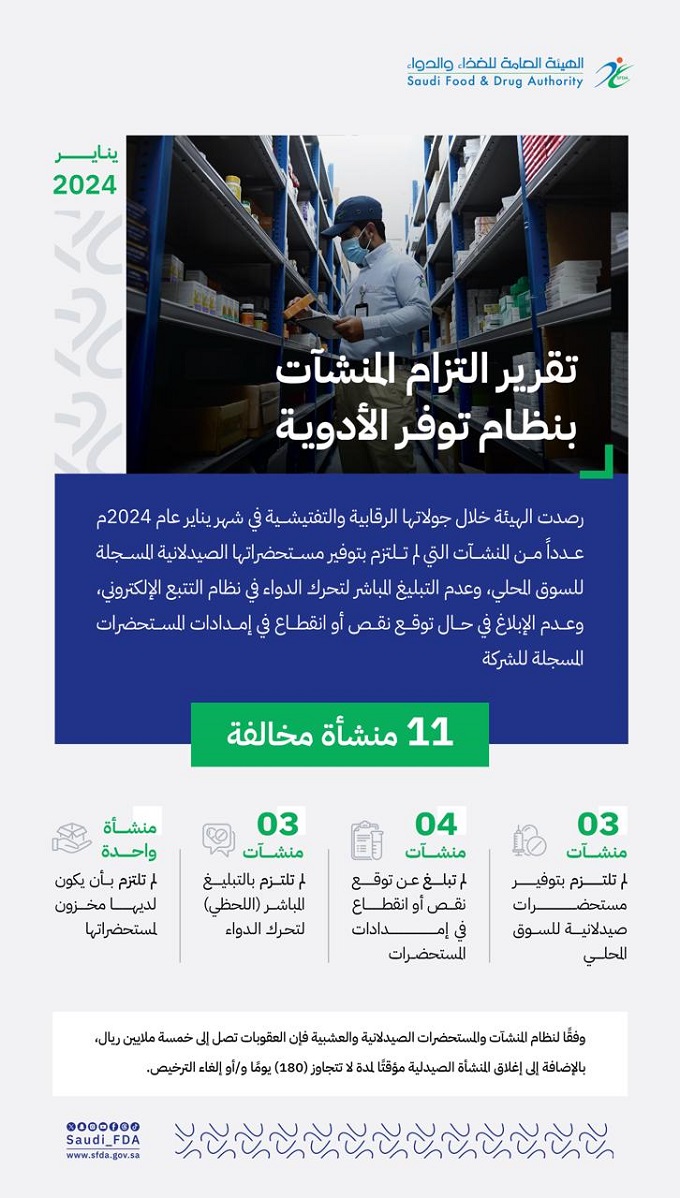 الهيئة العامة للغذاء والدواء
Saudi Food & Drug Authority

يناير
2024

تقرير التزام المنشآت بنظام توفر الأدوية

رصدت الهيئة خلال جولاتها الرقابية والتفتيشية في شهر يناير عام 2024م عدداً من المنشآت التي لم تلتزم بتوفير مستحضراتها الصيدلانية المسجلة للسوق المحلي، وعدم التبليغ المباشر لتحرك الدواء في نظام التتبع الإلكتروني، وعدم الإبلاغ في حال توقع نقص أو انقطاع في إمدادات المستحضرات المسجلة للشركة

11 منشأة مخالفة

03
منشآت
لم تلتزم بتوفير مستحضرات صيدلانية للسوق المحلي

04
منشآت
لم تبلغ عن توقع نقص أو انقطاع في إمدادات المستحضرات

03
منشآت
لم تلتزم بالتبليغ المباشر (اللحظي) لتحرك الدواء

منشأة واحدة
لم تلتزم بأن يكون لديها مخزون لمستحضراتها

وفقًا لنظام المنشآت والمستحضرات الصيدلانية والعشبية فإن العقوبات تصل إلى خمسة ملايين ريال، بالإضافة إلى إغلاق المنشأة الصيدلية مؤقتًا لمدة لا تتجاوز (180) يومًا و/أو إلغاء الترخيص.

Saudi_FDA
www.sfda.gov.sa